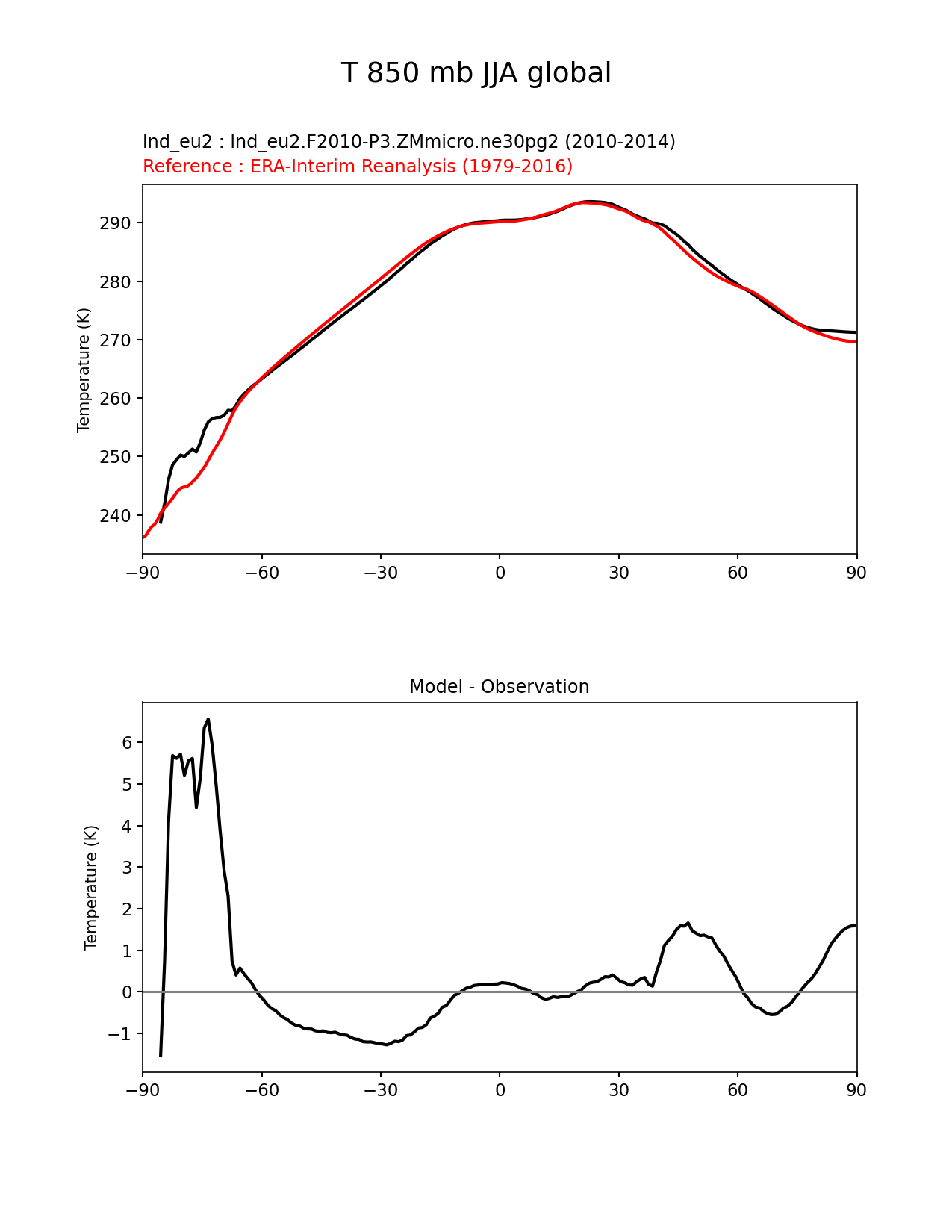 T 850 mb JJA global

lnd_eu2 : lnd_eu2.F2010-P3.ZMmicro.ne30pg2 (2010-2014)
Reference : ERA-Interim Reanalysis (1979-2016)

Temperature (K)

290
280
270
260
250
240

−90 −60 −30 0 30 60 90

Model - Observation

Temperature (K)

6
5
4
3
2
1
0
−1

−90 −60 −30 0 30 60 90